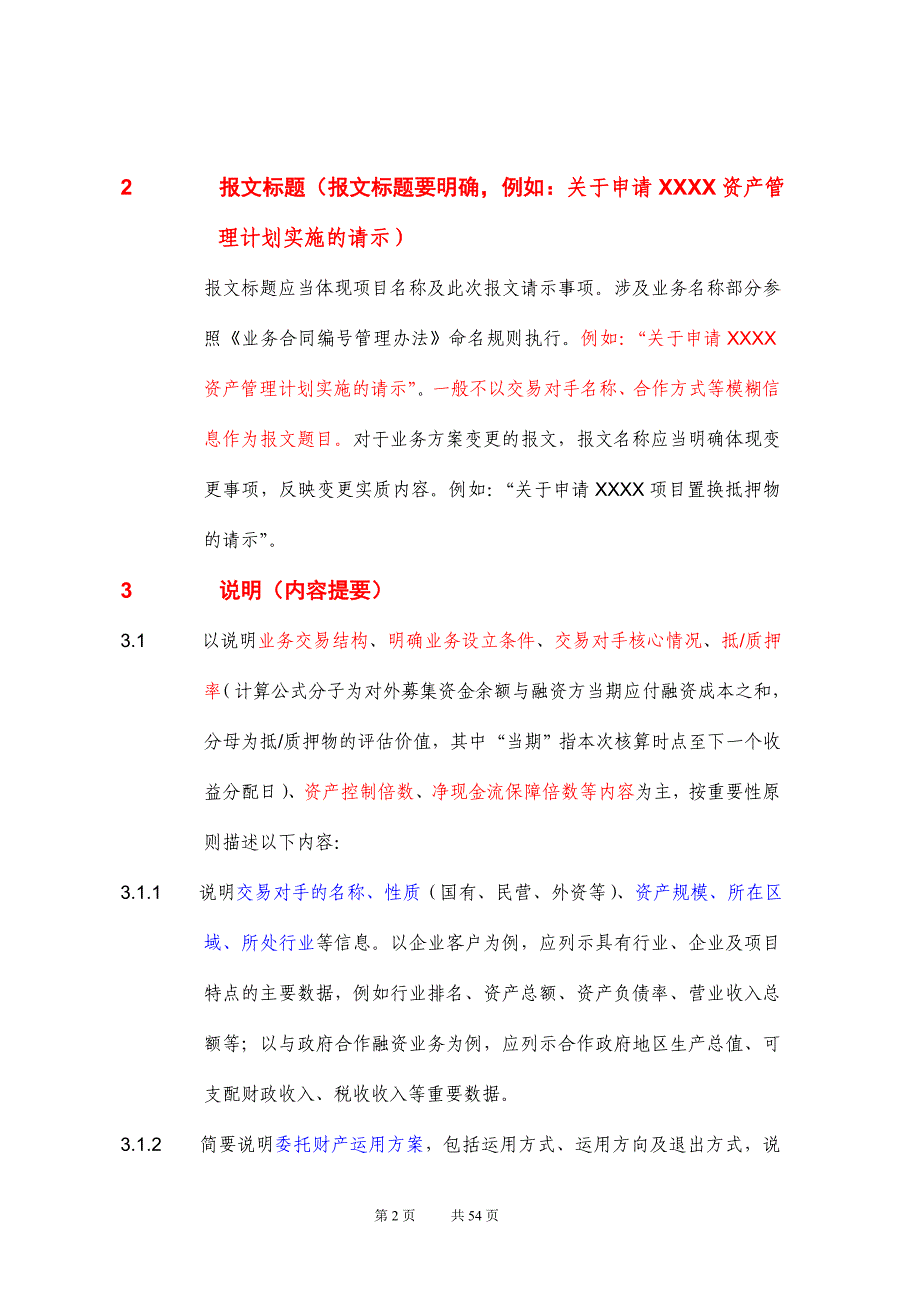 2 报文标题（报文标题要明确，例如：关于申请 XXXX 资产管理计划实施的请示）

报文标题应当体现项目名称及此次报文请示事项。涉及业务名称部分参照《业务合同编号管理办法》命名规则执行。例如：“关于申请 XXXX 资产管理计划实施的请示”。一般不以交易对手名称、合作方式等模糊信息作为报文题目。对于业务方案变更的报文，报文名称应当明确体现变更事项，反映变更实质内容。例如：“关于申请 XXXX 项目置换抵押物的请示”。

3 说明（内容提要）

3.1 以说明业务交易结构、明确业务设立条件、交易对手核心情况、抵/质押率（计算公式分子为对外募集资金余额与融资方当期应付融资成本之和，分母为抵/质押物的评估价值，其中“当期”指本次核算时点至下一个收益分配日）、资产控制倍数、净现金流保障倍数等内容为主，按重要性原则描述以下内容：

3.1.1 说明交易对手的名称、性质（国有、民营、外资等）、资产规模、所在区域、所处行业等信息。以企业客户为例，应列示具有行业、企业及项目特点的主要数据，例如行业排名、资产总额、资产负债率、营业收入总额等；以与政府合作融资业务为例，应列示合作政府地区生产总值、可支配财政收入、税收收入等重要数据。

3.1.2 简要说明委托财产运用方案，包括运用方式、运用方向及退出方式，说

第 2 页 共 54 页